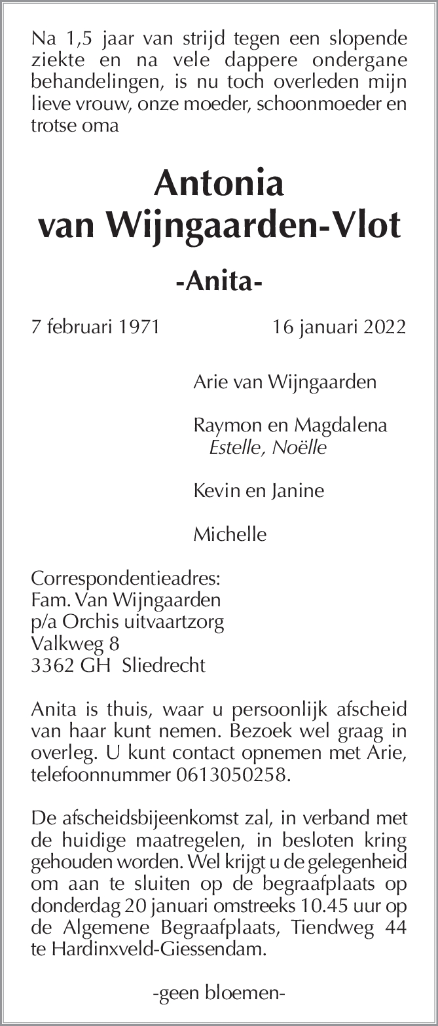 Na 1,5 jaar van strijd tegen een slopende ziekte en na vele dappere ondergane behandelingen, is nu toch overleden mijn lieve vrouw, onze moeder, schoonmoeder en trotse oma

Antonia
van Wijngaarden-Vlot

-Anita-

7 februari 1971 16 januari 2022

Arie van Wijngaarden

Raymon en Magdalena
Estelle, Noëlle

Kevin en Janine

Michelle

Correspondentieadres:
Fam. Van Wijngaarden
p/a Orchis uitvaartzorg
Valkweg 8
3362 GH Sliedrecht

Anita is thuis, waar u persoonlijk afscheid van haar kunt nemen. Bezoek wel graag in overleg. U kunt contact opnemen met Arie, telefoonnummer 0613050258.

De afscheidsbijeenkomst zal, in verband met de huidige maatregelen, in besloten kring gehouden worden. Wel krijgt u de gelegenheid om aan te sluiten op de begraafplaats op donderdag 20 januari omstreeks 10.45 uur op de Algemene Begraafplaats, Tiendweg 44 te Hardinxveld-Giessendam.

-geen bloemen-